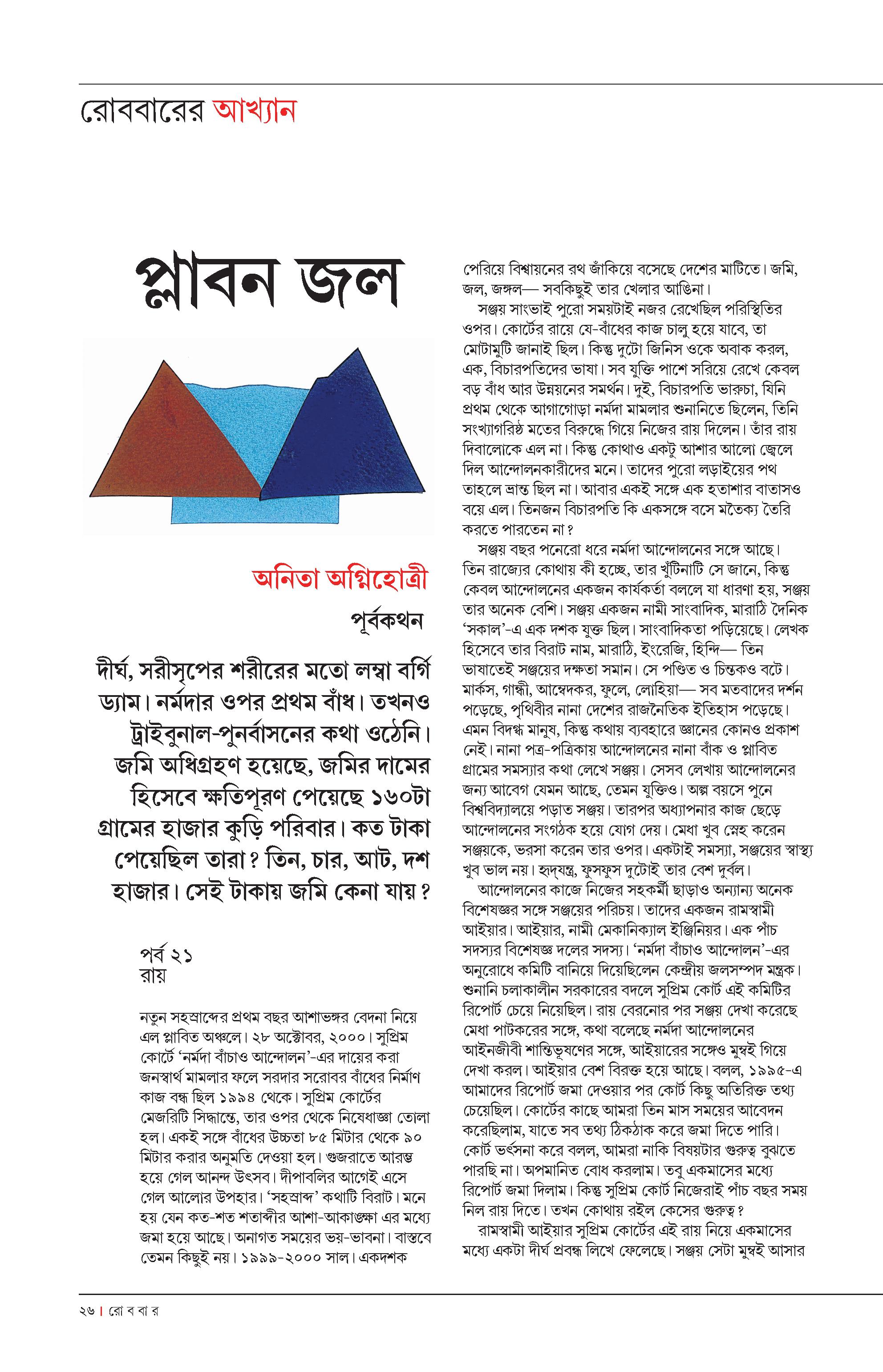 রোববারের আখ্যান

প্লাবন জল

অনিতা অগ্নিহোত্রী

পূর্বকথন

দীর্ঘ, সরীসৃপের শরীরের মতো লম্বা বর্গি ড্যাম। নর্মদার ওপর প্রথম বাঁধ। তখনও ট্রাইবুনাল-পুনর্বাসনের কথা ওঠেনি। জমি অধিগ্রহণ হয়েছে, জমির দামের হিসেবে ক্ষতিপূরণ পেয়েছে ১৬০টা গ্রামের হাজার কুড়ি পরিবার। কত টাকা পেয়েছিল তারা? তিন, চার, আট, দশ হাজার। সেই টাকায় জমি কেনা যায়?

পর্ব ২১
রায়

নতুন সহস্রাব্দের প্রথম বছর আশাভঙ্গের বেদনা নিয়ে এল প্লাবিত অঞ্চলে। ২৮ অক্টোবর, ২০০০। সুপ্রিম কোর্টে 'নর্মদা বাঁচাও আন্দোলন'-এর দায়ের করা জনস্বার্থ মামলার ফলে সরদার সরোবর বাঁধের নির্মাণ কাজ বন্ধ ছিল ১৯৯৪ থেকে। সুপ্রিম কোর্টের মেজরিটি সিদ্ধান্তে, তার ওপর থেকে নিষেধাজ্ঞা তোলা হল। একই সঙ্গে বাঁধের উচ্চতা ৮৫ মিটার থেকে ৯০ মিটার করার অনুমতি দেওয়া হল। গুজরাতে আরম্ভ হয়ে গেল আনন্দ উৎসব। দীপাবলির আগেই এসে গেল আলোর উপহার। 'সহস্রাব্দ' কথাটি বিরাট। মনে হয় যেন কত-শত শতাব্দীর আশা-আকাঙ্ক্ষা এর মধ্যে জমা হয়ে আছে। অনাগত সময়ের ভয়-ভাবনা। বাস্তবে তেমন কিছুই নয়। ১৯৯৯-২০০০ সাল। একদশক পেরিয়ে বিশ্বায়নের রথ জাঁকিয়ে বসেছে দেশের মাটিতে। জমি, জল, জঙ্গল— সবকিছুই তার খেলার আঙিনা।

সঞ্জয় সাংভাই পুরো সময়টাই নজর রেখেছিল পরিস্থিতির ওপর। কোর্টের রায়ে যে-বাঁধের কাজ চালু হয়ে যাবে, তা মোটামুটি জানাই ছিল। কিন্তু দুটো জিনিস ওকে অবাক করল, এক, বিচারপতিদের ভাষা। সব যুক্তি পাশে সরিয়ে রেখে কেবল বড় বাঁধ আর উন্নয়নের সমর্থন। দুই, বিচারপতি ভারুচা, যিনি প্রথম থেকে আগাগোড়া নর্মদা মামলার শুনানিতে ছিলেন, তিনি সংখ্যাগরিষ্ঠ মতের বিরুদ্ধে গিয়ে নিজের রায় দিলেন। তাঁর রায় দিবালোকে এল না। কিন্তু কোথাও একটু আশার আলো জ্বেলে দিল আন্দোলনকারীদের মনে। তাদের পুরো লড়াইয়ের পথ তাহলে ভ্রান্ত ছিল না। আবার একই সঙ্গে এক হতাশার বাতাসও বয়ে এল। তিনজন বিচারপতি কি একসঙ্গে বসে মতৈক্য তৈরি করতে পারতেন না?

সঞ্জয় বছর পনেরো ধরে নর্মদা আন্দোলনের সঙ্গে আছে। তিন রাজ্যের কোথায় কী হচ্ছে, তার খুঁটিনাটি সে জানে, কিন্তু কেবল আন্দোলনের একজন কার্যকর্তা বললে যা ধারণা হয়, সঞ্জয় তার অনেক বেশি। সঞ্জয় একজন নামী সাংবাদিক, মারাঠি দৈনিক 'সকাল'-এ এক দশক যুক্ত ছিল। সাংবাদিকতা পড়িয়েছে। লেখক হিসেবে তার বিরাট নাম, মারাঠি, ইংরেজি, হিন্দি— তিন ভাষাতেই সঞ্জয়ের দক্ষতা সমান। সে পণ্ডিত ও চিন্তকও বটে। মার্কস, গান্ধী, আম্বেদকর, ফুলে, লোহিয়া— সব মতবাদের দর্শন পড়েছে, পৃথিবীর নানা দেশের রাজনৈতিক ইতিহাস পড়েছে। এমন বিদগ্ধ মানুষ, কিন্তু কথায় ব্যবহারে জ্ঞানের কোনও প্রকাশ নেই। নানা পত্র-পত্রিকায় আন্দোলনের নানা বাঁক ও প্লাবিত গ্রামের সমস্যার কথা লেখে সঞ্জয়। সেসব লেখায় আন্দোলনের জন্য আবেগ যেমন আছে, তেমন যুক্তিও। অল্প বয়সে পুনে বিশ্ববিদ্যালয়ে পড়াত সঞ্জয়। তারপর অধ্যাপনার কাজ ছেড়ে আন্দোলনের সংগঠক হয়ে যোগ দেয়। মেধা খুব স্নেহ করেন সঞ্জয়কে, ভরসা করেন তার ওপর। একটাই সমস্যা, সঞ্জয়ের স্বাস্থ্য খুব ভাল নয়। হৃদ্‌যন্ত্র, ফুসফুস দুটোই তার বেশ দুর্বল।

আন্দোলনের কাজে নিজের সহকর্মী ছাড়াও অন্যান্য অনেক বিশেষজ্ঞর সঙ্গে সঞ্জয়ের পরিচয়। তাদের একজন রামস্বামী আইয়ার। আইয়ার, নামী মেকানিক্যাল ইঞ্জিনিয়র। এক পাঁচ সদস্যর বিশেষজ্ঞ দলের সদস্য। 'নর্মদা বাঁচাও আন্দোলন'-এর অনুরোধে কমিটি বানিয়ে দিয়েছিলেন কেন্দ্রীয় জলসম্পদ মন্ত্রক। শুনানি চলাকালীন সরকারের বদলে সুপ্রিম কোর্ট এই কমিটির রিপোর্ট চেয়ে নিয়েছিল। রায় বেরনোর পর সঞ্জয় দেখা করেছে মেধা পাটকরের সঙ্গে, কথা বলেছে নর্মদা আন্দোলনের আইনজীবী শান্তিভূষণের সঙ্গে, আইয়ারের সঙ্গেও মুম্বই গিয়ে দেখা করল। আইয়ার বেশ বিরক্ত হয়ে আছে। বলল, ১৯৯৫-এ আমাদের রিপোর্ট জমা দেওয়ার পর কোর্ট কিছু অতিরিক্ত তথ্য চেয়েছিল। কোর্টের কাছে আমরা তিন মাস সময়ের আবেদন করেছিলাম, যাতে সব তথ্য ঠিকঠাক করে জমা দিতে পারি। কোর্ট ভর্ৎসনা করে বলল, আমরা নাকি বিষয়টার গুরুত্ব বুঝতে পারছি না। অপমানিত বোধ করলাম। তবু একমাসের মধ্যে রিপোর্ট জমা দিলাম। কিন্তু সুপ্রিম কোর্ট নিজেরাই পাঁচ বছর সময় নিল রায় দিতে। তখন কোথায় রইল কেসের গুরুত্ব?

রামস্বামী আইয়ার সুপ্রিম কোর্টের এই রায় নিয়ে একমাসের মধ্যে একটা দীর্ঘ প্রবন্ধ লিখে ফেলেছে। সঞ্জয় সেটা মুম্বই আসার

২৬ | রো ব বা র